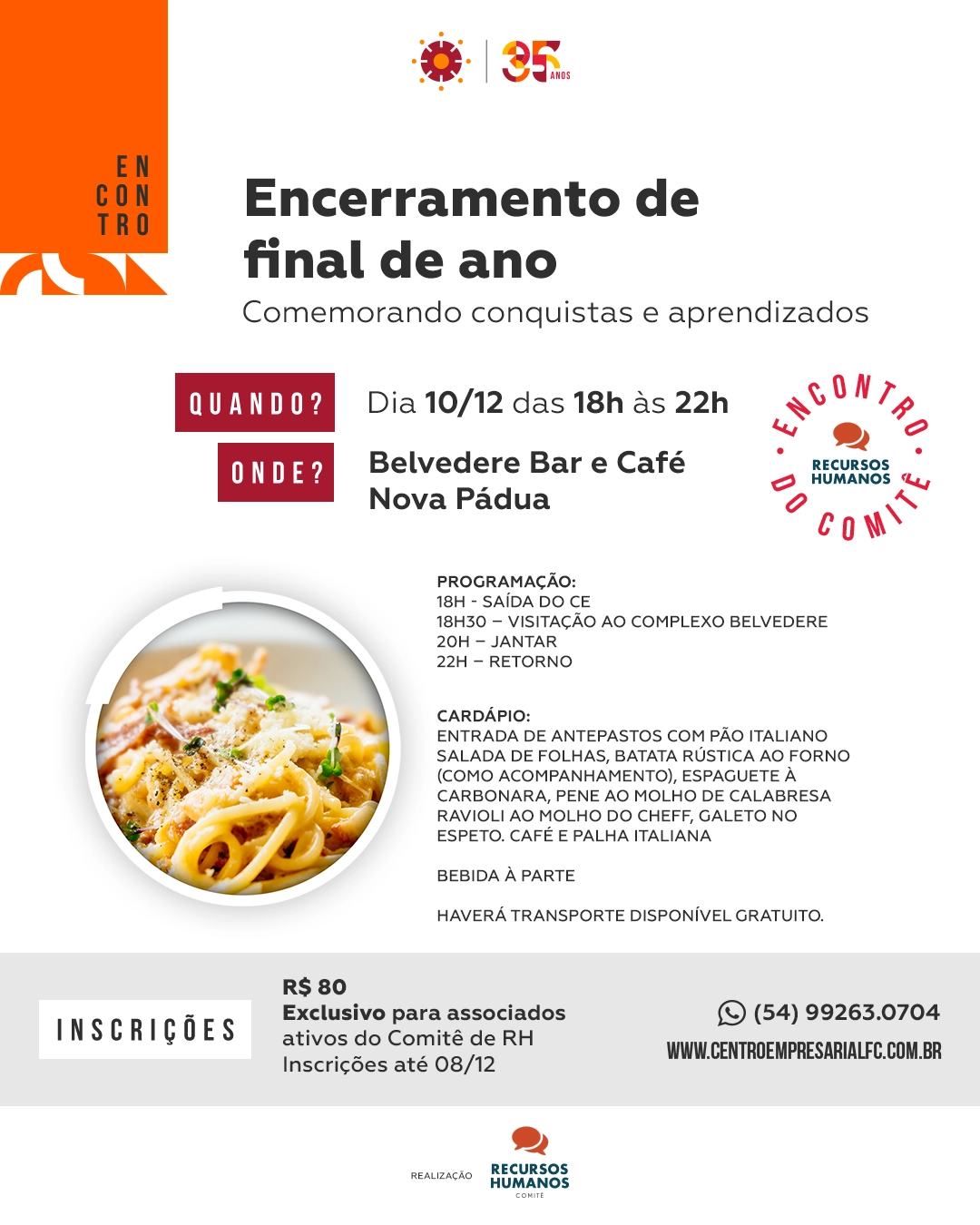 35 ANOS

EN
CON
TRO

Encerramento de final de ano

Comemorando conquistas e aprendizados

QUANDO? Dia 10/12 das 18h às 22h

ONDE? Belvedere Bar e Café
Nova Pádua

ENCONTRO DO COMITÊ
RECURSOS HUMANOS

PROGRAMAÇÃO:
18H - SAÍDA DO CE
18H30 – VISITAÇÃO AO COMPLEXO BELVEDERE
20H – JANTAR
22H – RETORNO

CARDÁPIO:
ENTRADA DE ANTEPASTOS COM PÃO ITALIANO SALADA DE FOLHAS, BATATA RÚSTICA AO FORNO (COMO ACOMPANHAMENTO), ESPAGUETE À CARBONARA, PENE AO MOLHO DE CALABRESA RAVIOLI AO MOLHO DO CHEFF, GALETO NO ESPETO. CAFÉ E PALHA ITALIANA

BEBIDA À PARTE

HAVERÁ TRANSPORTE DISPONÍVEL GRATUITO.

INSCRIÇÕES

R$ 80
Exclusivo para associados ativos do Comitê de RH
Inscrições até 08/12

(54) 99263.0704
WWW.CENTROEMPRESARIALFC.COM.BR

REALIZAÇÃO
RECURSOS HUMANOS
COMITÊ